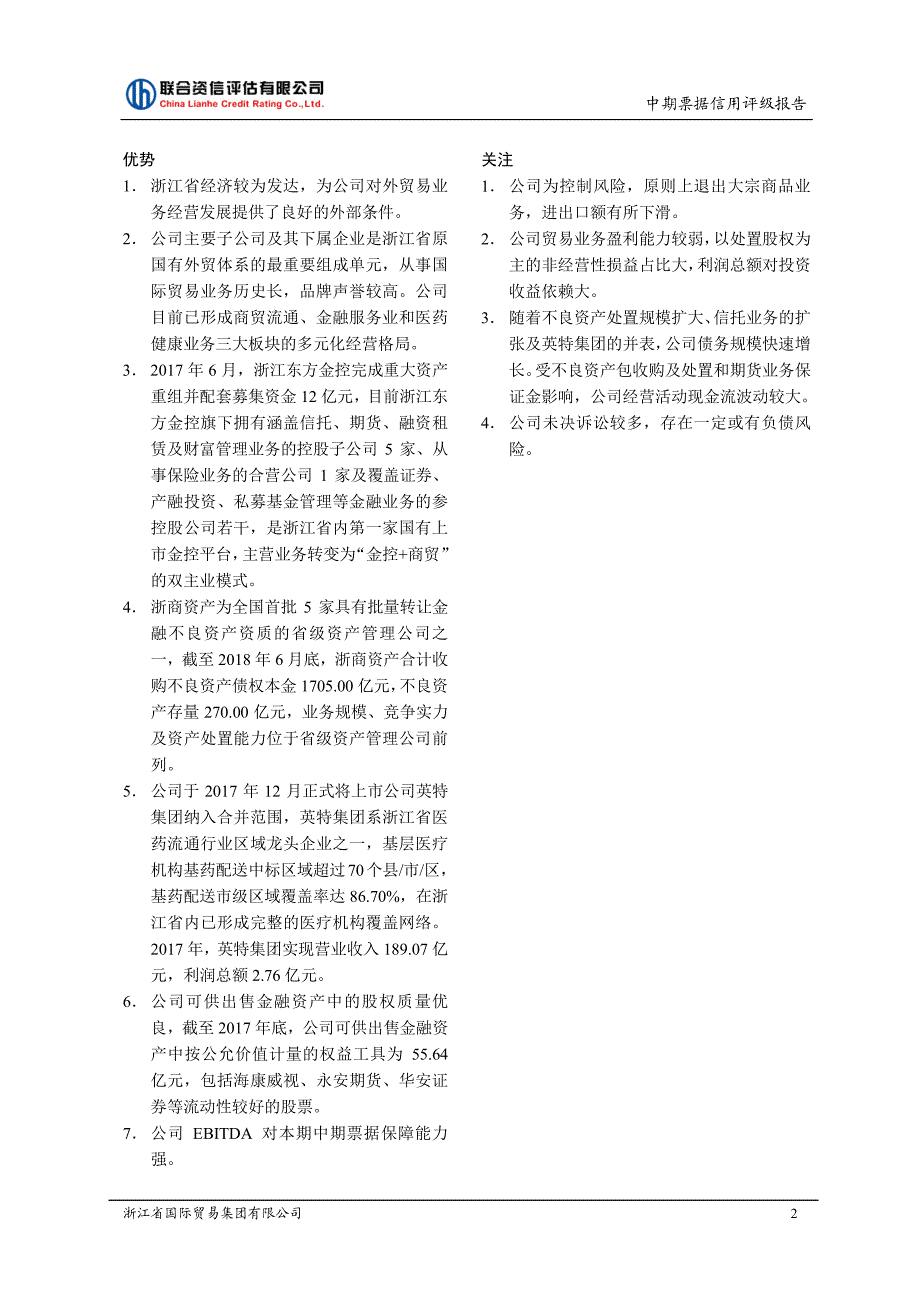 联合资信评估有限公司
China Lianhe Credit Rating Co.,Ltd.

中期票据信用评级报告

优势

1. 浙江省经济较为发达，为公司对外贸易业务经营发展提供了良好的外部条件。

2. 公司主要子公司及其下属企业是浙江省原国有外贸体系的最重要组成单元，从事国际贸易业务历史长，品牌声誉较高。公司目前已形成商贸流通、金融服务业和医药健康业务三大板块的多元化经营格局。

3. 2017 年 6 月，浙江东方金控完成重大资产重组并配套募集资金 12 亿元，目前浙江东方金控旗下拥有涵盖信托、期货、融资租赁及财富管理业务的控股子公司 5 家、从事保险业务的合营公司 1 家及覆盖证券、产融投资、私募基金管理等金融业务的参控股公司若干，是浙江省内第一家国有上市金控平台，主营业务转变为“金控+商贸”的双主业模式。

4. 浙商资产为全国首批 5 家具有批量转让金融不良资产资质的省级资产管理公司之一，截至 2018 年 6 月底，浙商资产合计收购不良资产债权本金 1705.00 亿元，不良资产存量 270.00 亿元，业务规模、竞争实力及资产处置能力位于省级资产管理公司前列。

5. 公司于 2017 年 12 月正式将上市公司英特集团纳入合并范围，英特集团系浙江省医药流通行业区域龙头企业之一，基层医疗机构基药配送中标区域超过 70 个县/市/区，基药配送市级区域覆盖率达 86.70%，在浙江省内已形成完整的医疗机构覆盖网络。2017 年，英特集团实现营业收入 189.07 亿元，利润总额 2.76 亿元。

6. 公司可供出售金融资产中的股权质量优良，截至 2017 年底，公司可供出售金融资产中按公允价值计量的权益工具为 55.64 亿元，包括海康威视、永安期货、华安证券等流动性较好的股票。

7. 公司 EBITDA 对本期中期票据保障能力强。

关注

1. 公司为控制风险，原则上退出大宗商品业务，进出口额有所下滑。

2. 公司贸易业务盈利能力较弱，以处置股权为主的非经营性损益占比大，利润总额对投资收益依赖大。

3. 随着不良资产处置规模扩大、信托业务的扩张及英特集团的并表，公司债务规模快速增长。受不良资产包收购及处置和期货业务保证金影响，公司经营活动现金流波动较大。

4. 公司未决诉讼较多，存在一定或有负债风险。

浙江省国际贸易集团有限公司

2